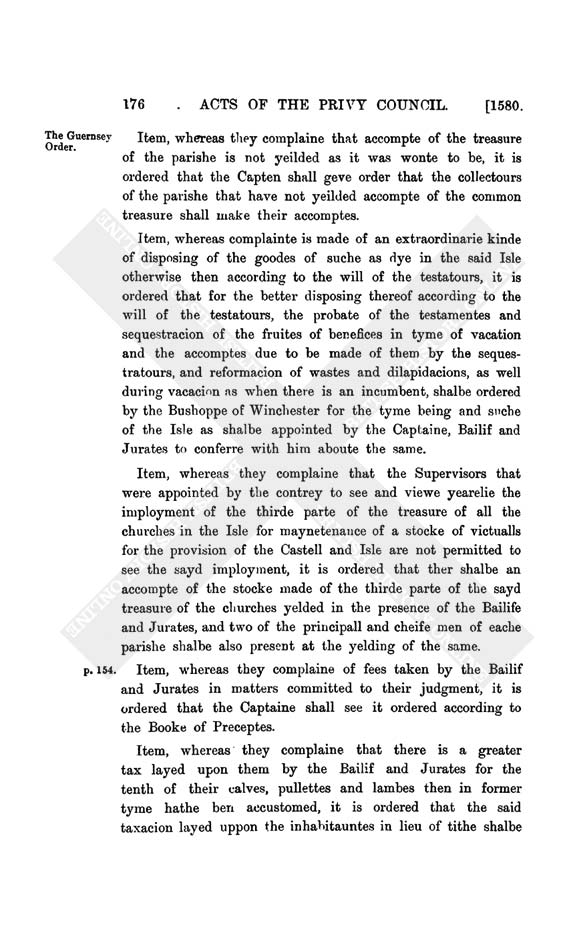 176 . ACTS OF THE PRIVY COUNCIL. [1580.

The Guernsey Order.

Item, whereas they complaine that accompte of the treasure of the parishe is not yeilded as it was wonte to be, it is ordered that the Capten shall geve order that the collectours of the parishe that have not yeilded accompte of the common treasure shall make their accomptes.

Item, whereas complainte is made of an extraordinarie kinde of disposing of the goodes of suche as dye in the said Isle otherwise then according to the will of the testatours, it is ordered that for the better disposing thereof according to the will of the testatours, the probate of the testamentes and sequestracion of the fruites of benefices in tyme of vacation and the accomptes due to be made of them by the sequestratours, and reformacion of wastes and dilapidacions, as well during vacacion as when there is an incumbent, shalbe ordered by the Bushoppe of Winchester for the tyme being and suche of the Isle as shalbe appointed by the Captaine, Bailif and Jurates to conferre with him aboute the same.

Item, whereas they complaine that the Supervisors that were appointed by the contrey to see and viewe yearelie the imployment of the thirde parte of the treasure of all the churches in the Isle for maynetenance of a stocke of victualls for the provision of the Castell and Isle are not permitted to see the sayd imployment, it is ordered that ther shalbe an accompte of the stocke made of the thirde parte of the sayd treasure of the churches yelded in the presence of the Bailife and Jurates, and two of the principall and cheife men of eache parishe shalbe also present at the yelding of the same.

p. 154.

Item, whereas they complaine of fees taken by the Bailif and Jurates in matters committed to their judgment, it is ordered that the Captaine shall see it ordered according to the Booke of Preceptes.

Item, whereas they complaine that there is a greater tax layed upon them by the Bailif and Jurates for the tenth of their calves, pullettes and lambes then in former tyme hathe ben accustomed, it is ordered that the said taxacion layed uppon the inhabitauntes in lieu of tithe shalbe